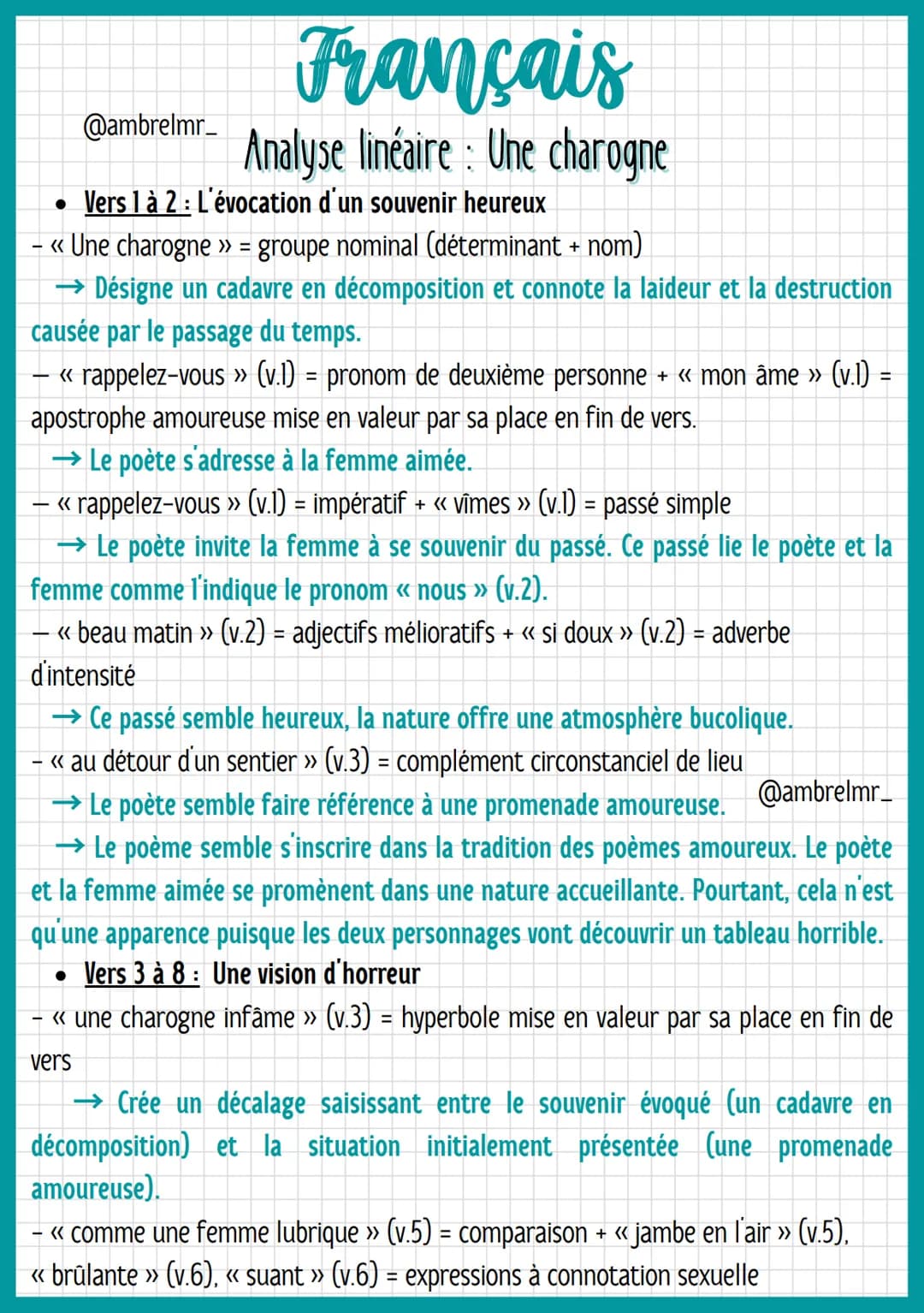 Français

@ambrelmr_

Analyse linéaire : Une charogne

• Vers 1 à 2 : L'évocation d'un souvenir heureux

- « Une charogne » = groupe nominal (déterminant + nom)

→ Désigne un cadavre en décomposition et connote la laideur et la destruction causée par le passage du temps.

– « rappelez-vous » (v.1) = pronom de deuxième personne + « mon âme » (v.1) = apostrophe amoureuse mise en valeur par sa place en fin de vers.

→ Le poète s'adresse à la femme aimée.

– « rappelez-vous » (v.1) = impératif + « vîmes » (v.1) = passé simple

→ Le poète invite la femme à se souvenir du passé. Ce passé lie le poète et la femme comme l'indique le pronom « nous » (v.2).

– « beau matin » (v.2) = adjectifs mélioratifs + « si doux » (v.2) = adverbe d'intensité

→ Ce passé semble heureux, la nature offre une atmosphère bucolique.

- « au détour d'un sentier » (v.3) = complément circonstanciel de lieu

→ Le poète semble faire référence à une promenade amoureuse.

@ambrelmr_

→ Le poème semble s'inscrire dans la tradition des poèmes amoureux. Le poète et la femme aimée se promènent dans une nature accueillante. Pourtant, cela n'est qu'une apparence puisque les deux personnages vont découvrir un tableau horrible.

• Vers 3 à 8 : Une vision d'horreur

- « une charogne infâme » (v.3) = hyperbole mise en valeur par sa place en fin de vers

→ Crée un décalage saisissant entre le souvenir évoqué (un cadavre en décomposition) et la situation initialement présentée (une promenade amoureuse).

- « comme une femme lubrique » (v.5) = comparaison + « jambe en l'air » (v.5), « brûlante » (v.6), « suant » (v.6) = expressions à connotation sexuelle